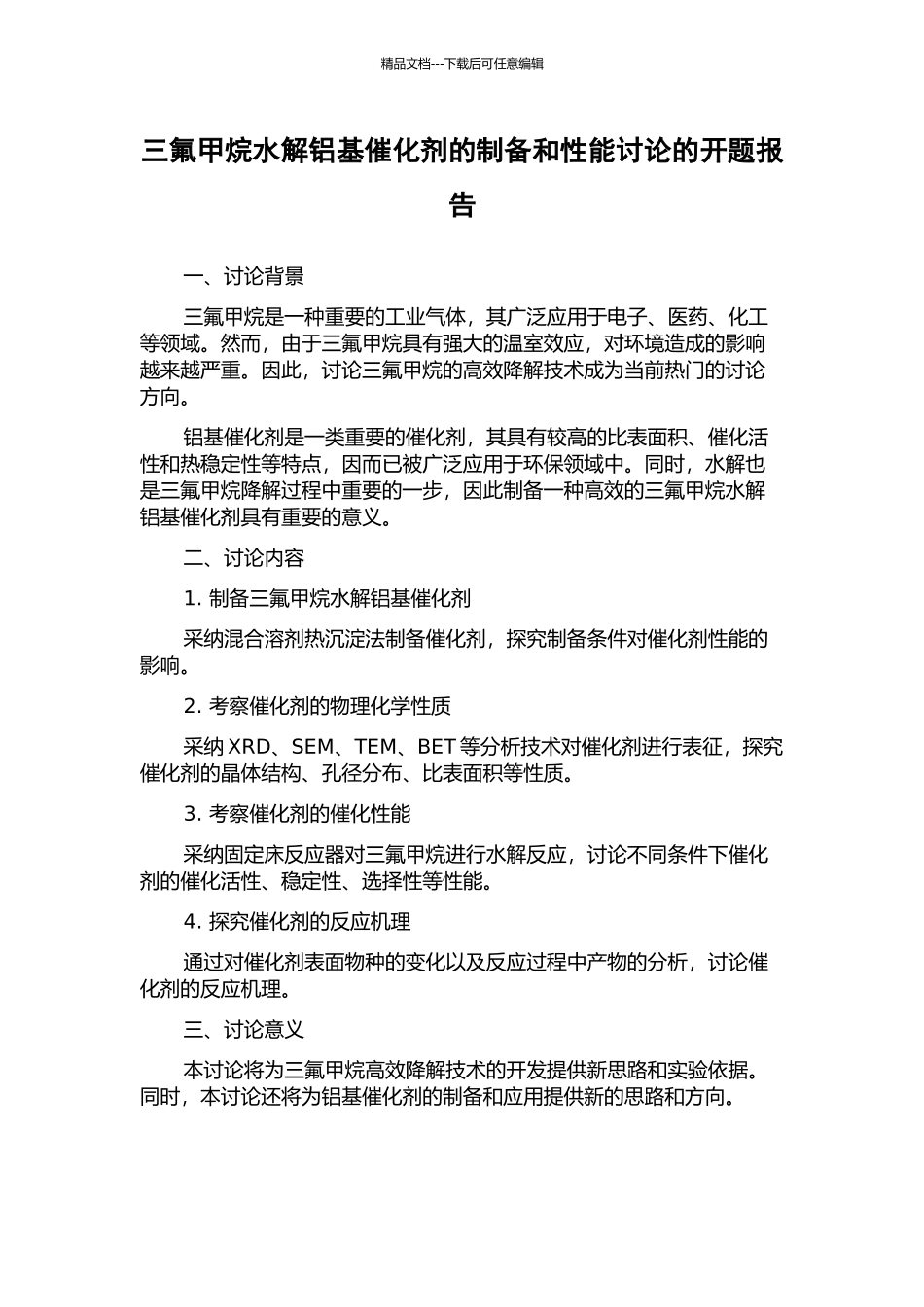 精品文档---下载后可任意编辑

三氟甲烷水解铝基催化剂的制备和性能讨论的开题报告

一、讨论背景

三氟甲烷是一种重要的工业气体，其广泛应用于电子、医药、化工等领域。然而，由于三氟甲烷具有强大的温室效应，对环境造成的影响越来越严重。因此，讨论三氟甲烷的高效降解技术成为当前热门的讨论方向。

铝基催化剂是一类重要的催化剂，其具有较高的比表面积、催化活性和热稳定性等特点，因而已被广泛应用于环保领域中。同时，水解也是三氟甲烷降解过程中重要的一步，因此制备一种高效的三氟甲烷水解铝基催化剂具有重要的意义。

二、讨论内容

1. 制备三氟甲烷水解铝基催化剂

采纳混合溶剂热沉淀法制备催化剂，探究制备条件对催化剂性能的影响。

2. 考察催化剂的物理化学性质

采纳 XRD、SEM、TEM、BET 等分析技术对催化剂进行表征，探究催化剂的晶体结构、孔径分布、比表面积等性质。

3. 考察催化剂的催化性能

采纳固定床反应器对三氟甲烷进行水解反应，讨论不同条件下催化剂的催化活性、稳定性、选择性等性能。

4. 探究催化剂的反应机理

通过对催化剂表面物种的变化以及反应过程中产物的分析，讨论催化剂的反应机理。

三、讨论意义

本讨论将为三氟甲烷高效降解技术的开发提供新思路和实验依据。同时，本讨论还将为铝基催化剂的制备和应用提供新的思路和方向。